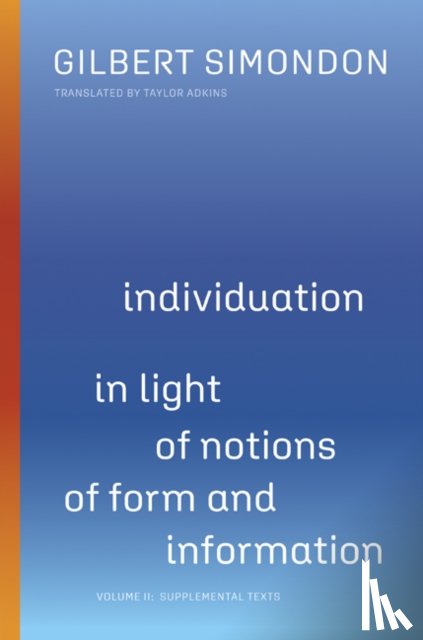 GILBERT SIMONDON

TRANSLATED BY TAYLOR ADKINS

individuation

in light
of notions
of form and
information

VOLUME II: SUPPLEMENTAL TEXTS